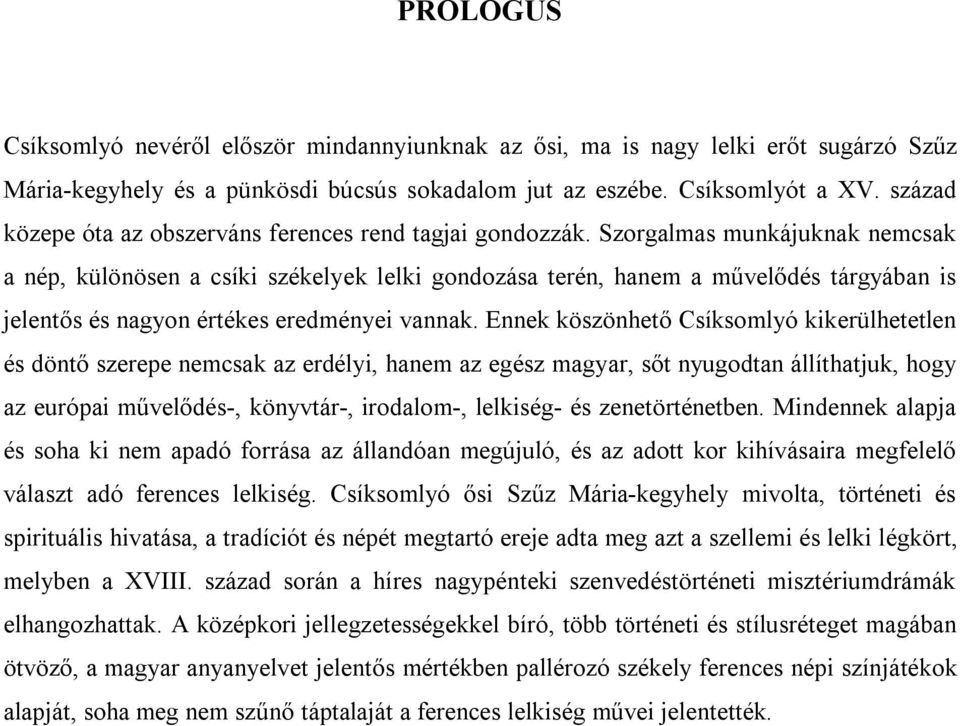 PROLÓGUS

Csíksomlyó nevéről először mindannyiunknak az ősi, ma is nagy lelki erőt sugárzó Szűz Mária-kegyhely és a pünkösdi búcsús sokadalom jut az eszébe. Csíksomlyót a XV. század közepe óta az obszerváns ferences rend tagjai gondozzák. Szorgalmas munkájuknak nemcsak a nép, különösen a csíki székelyek lelki gondozása terén, hanem a művelődés tárgyában is jelentős és nagyon értékes eredményei vannak. Ennek köszönhető Csíksomlyó kikerülhetetlen és döntő szerepe nemcsak az erdélyi, hanem az egész magyar, sőt nyugodtan állíthatjuk, hogy az európai művelődés-, könyvtár-, irodalom-, lelkiség- és zenetörténetben. Mindennek alapja és soha ki nem apadó forrása az állandóan megújuló, és az adott kor kihívásaira megfelelő választ adó ferences lelkiség. Csíksomlyó ősi Szűz Mária-kegyhely mivolta, történeti és spirituális hivatása, a tradíciót és népét megtartó ereje adta meg azt a szellemi és lelki légkört, melyben a XVIII. század során a híres nagypénteki szenvedéstörténeti misztériumdrámák elhangozhattak. A középkori jellegzetességekkel bíró, több történeti és stílusréteget magában ötvöző, a magyar anyanyelvet jelentős mértékben pallérozó székely ferences népi színjátékok alapját, soha meg nem szűnő táptalaját a ferences lelkiség művei jelentették.